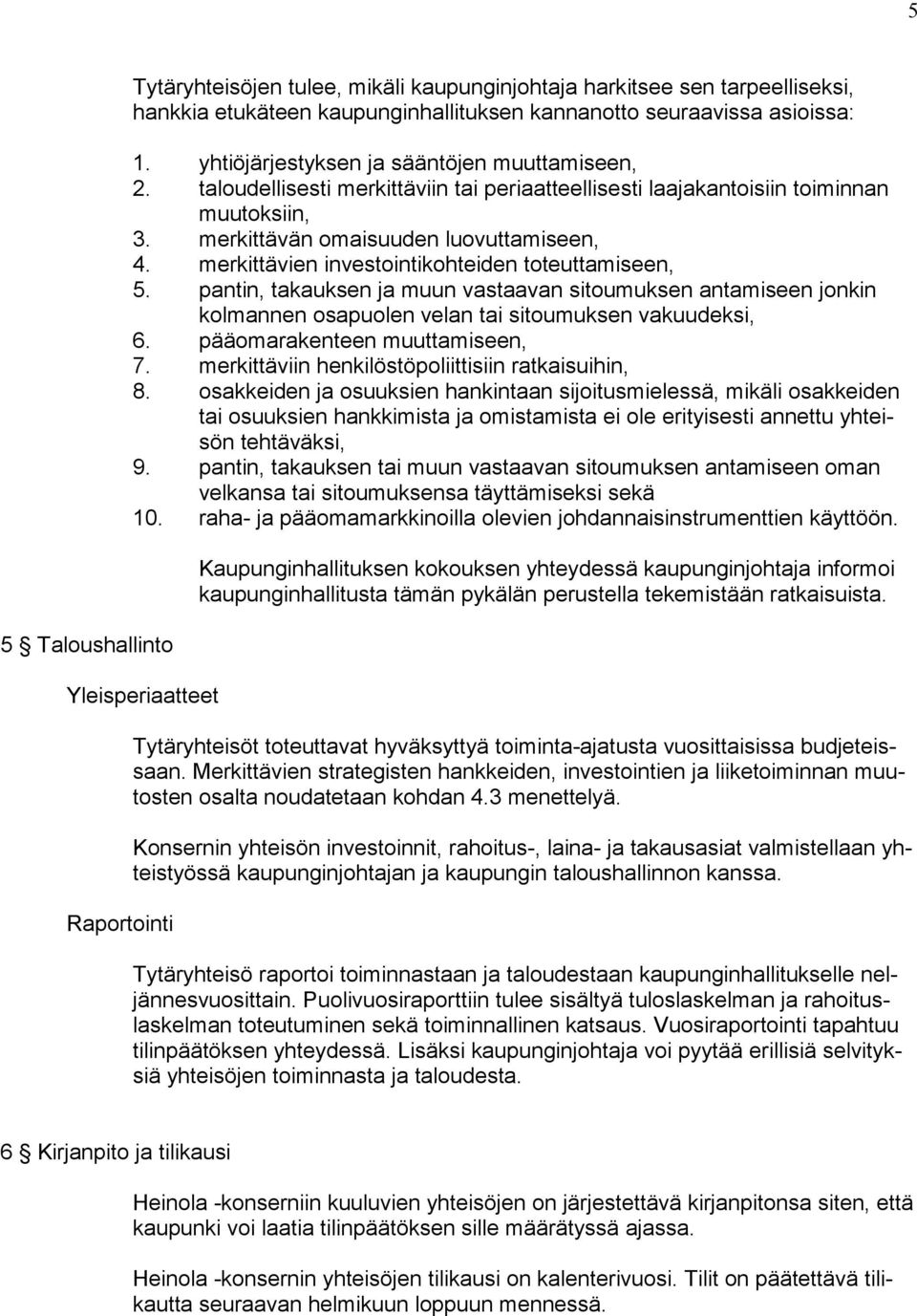 5

Tytäryhteisöjen tulee, mikäli kaupunginjohtaja harkitsee sen tarpeelliseksi, hankkia etukäteen kaupunginhallituksen kannanotto seuraavissa asioissa:

1. yhtiöjärjestyksen ja sääntöjen muuttamiseen,
2. taloudellisesti merkittäviin tai periaatteellisesti laajakantoisiin toiminnan muutoksiin,
3. merkittävän omaisuuden luovuttamiseen,
4. merkittävien investointikohteiden toteuttamiseen,
5. pantin, takauksen ja muun vastaavan sitoumuksen antamiseen jonkin kolmannen osapuolen velan tai sitoumuksen vakuudeksi,
6. pääomarakenteen muuttamiseen,
7. merkittäviin henkilöstöpoliittisiin ratkaisuihin,
8. osakkeiden ja osuuksien hankintaan sijoitusmielessä, mikäli osakkeiden tai osuuksien hankkimista ja omistamista ei ole erityisesti annettu yhteisön tehtäväksi,
9. pantin, takauksen tai muun vastaavan sitoumuksen antamiseen oman velkansa tai sitoumuksensa täyttämiseksi sekä
10. raha- ja pääomamarkkinoilla olevien johdannaisinstrumenttien käyttöön.

Kaupunginhallituksen kokouksen yhteydessä kaupunginjohtaja informoi kaupunginhallitusta tämän pykälän perustella tekemistään ratkaisuista.

5 § Taloushallinto

Yleisperiaatteet

Tytäryhteisöt toteuttavat hyväksyttyä toiminta-ajatusta vuosittaisissa budjeteissaan. Merkittävien strategisten hankkeiden, investointien ja liiketoiminnan muutosten osalta noudatetaan kohdan 4.3 menettelyä.

Konsernin yhteisön investoinnit, rahoitus-, laina- ja takausasiat valmistellaan yhteistyössä kaupunginjohtajan ja kaupungin taloushallinnon kanssa.

Raportointi

Tytäryhteisö raportoi toiminnastaan ja taloudestaan kaupunginhallitukselle neljännesvuosittain. Puolivuosiraporttiin tulee sisältyä tuloslaskelman ja rahoituslaskelman toteutuminen sekä toiminnallinen katsaus. Vuosiraportointi tapahtuu tilinpäätöksen yhteydessä. Lisäksi kaupunginjohtaja voi pyytää erillisiä selvityksiä yhteisöjen toiminnasta ja taloudesta.

6 § Kirjanpito ja tilikausi

Heinola -konserniin kuuluvien yhteisöjen on järjestettävä kirjanpitonsa siten, että kaupunki voi laatia tilinpäätöksen sille määrätyssä ajassa.

Heinola -konsernin yhteisöjen tilikausi on kalenterivuosi. Tilit on päätettävä tilikautta seuraavan helmikuun loppuun mennessä.